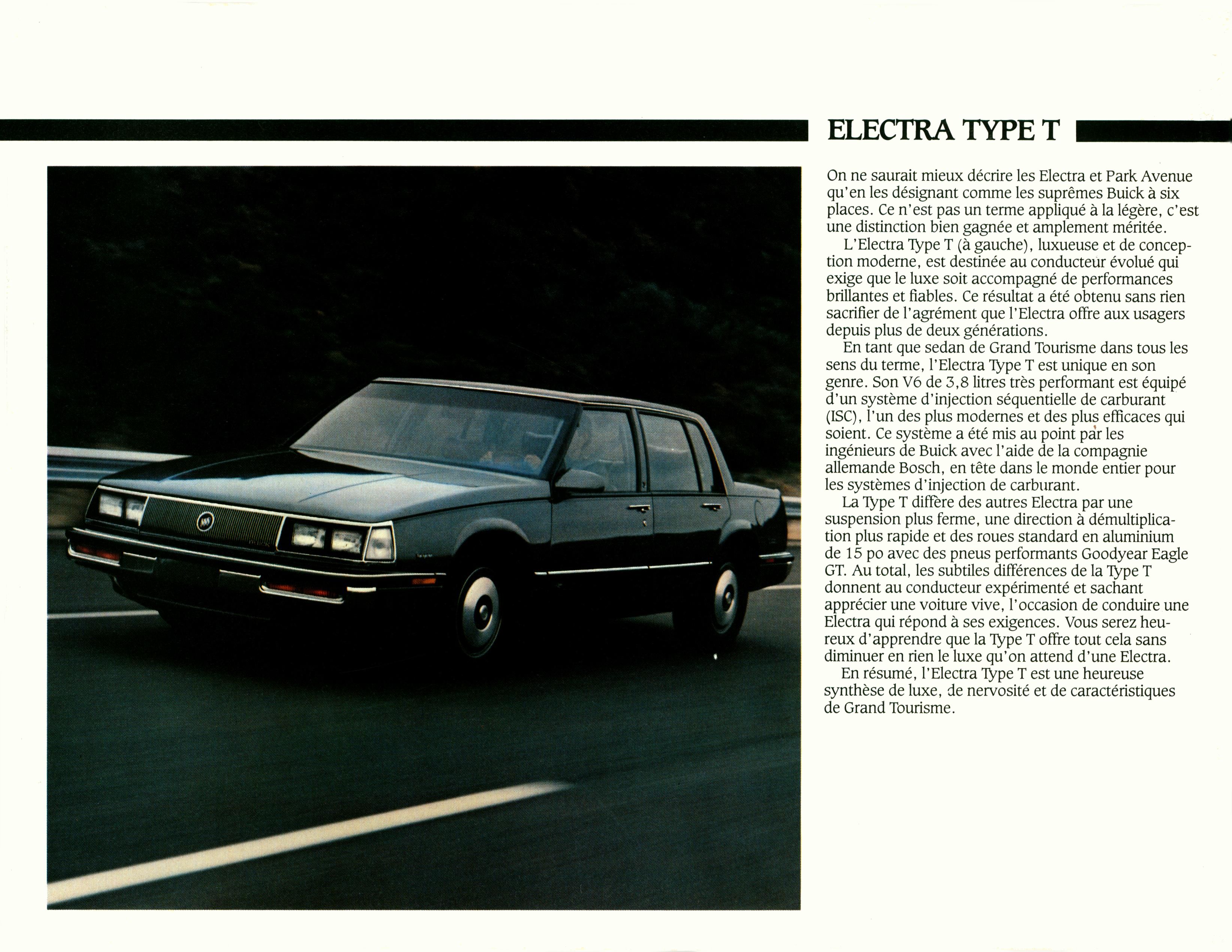 ELECTRA TYPE T

On ne saurait mieux décrire les Electra et Park Avenue qu'en les désignant comme les suprêmes Buick à six places. Ce n'est pas un terme appliqué à la légère, c'est une distinction bien gagnée et amplement méritée.

L'Electra Type T (à gauche), luxueuse et de conception moderne, est destinée au conducteur évolué qui exige que le luxe soit accompagné de performances brillantes et fiables. Ce résultat a été obtenu sans rien sacrifier de l'agrément que l'Electra offre aux usagers depuis plus de deux générations.

En tant que sedan de Grand Tourisme dans tous les sens du terme, l'Electra Type T est unique en son genre. Son V6 de 3,8 litres très performant est équipé d'un système d'injection séquentielle de carburant (ISC), l'un des plus modernes et des plus efficaces qui soient. Ce système a été mis au point par les ingénieurs de Buick avec l'aide de la compagnie allemande Bosch, en tête dans le monde entier pour les systèmes d'injection de carburant.

La Type T diffère des autres Electra par une suspension plus ferme, une direction à démultiplication plus rapide et des roues standard en aluminium de 15 po avec des pneus performants Goodyear Eagle GT. Au total, les subtiles différences de la Type T donnent au conducteur expérimenté et sachant apprécier une voiture vive, l'occasion de conduire une Electra qui répond à ses exigences. Vous serez heureux d'apprendre que la Type T offre tout cela sans diminuer en rien le luxe qu'on attend d'une Electra.

En résumé, l'Electra Type T est une heureuse synthèse de luxe, de nervosité et de caractéristiques de Grand Tourisme.